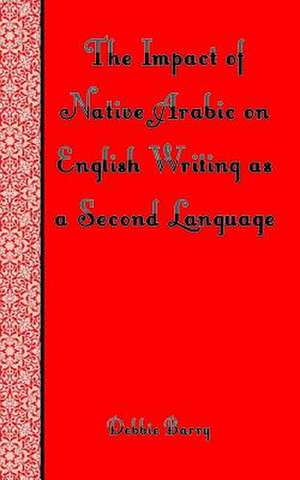 The Impact of Native Arabic on English Writing as a Second Language

Debbie Barry